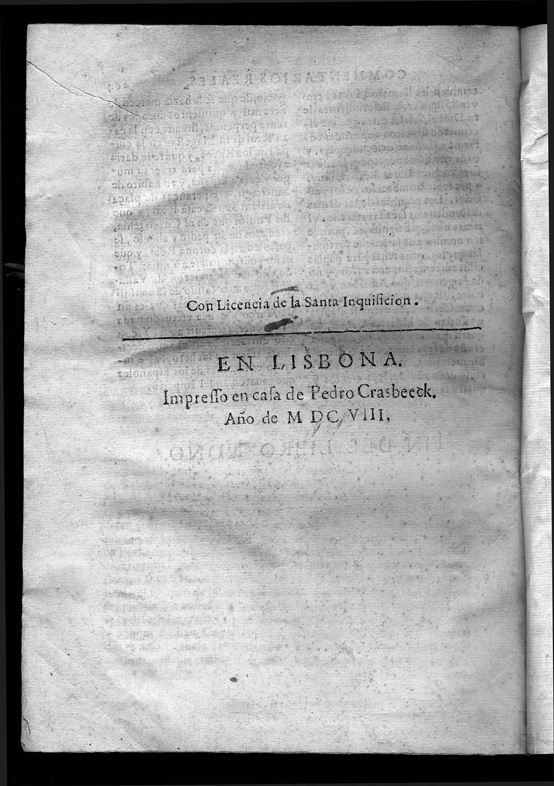 Con Licencia de la Santa Inquisicion.

EN LISBONA.
Impresso en casa de Pedro Crasbeeck.
Año de M DC VIII.